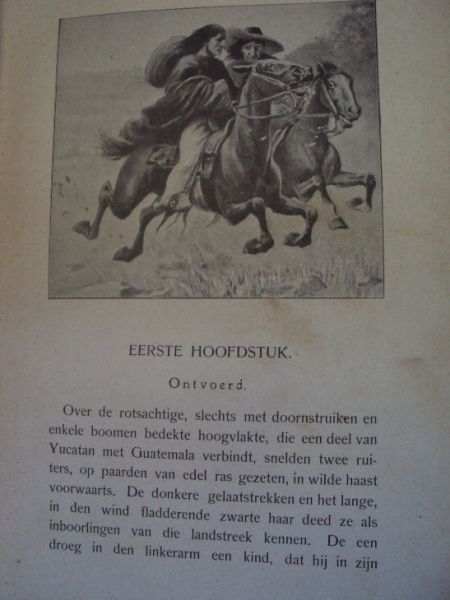 EERSTE HOOFDSTUK.

Ontvoerd.

Over de rotsachtige, slechts met doornstruiken en enkele boomen bedekte hoogvlakte, die een deel van Yucatan met Guatemala verbindt, snelden twee ruiters, op paarden van edel ras gezeten, in wilde haast voorwaarts. De donkere gelaatstrekken en het lange, in den wind fladderende zwarte haar deed ze als inboorlingen van die landstreek kennen. De een droeg in den linkerarm een kind, dat hij in zijn